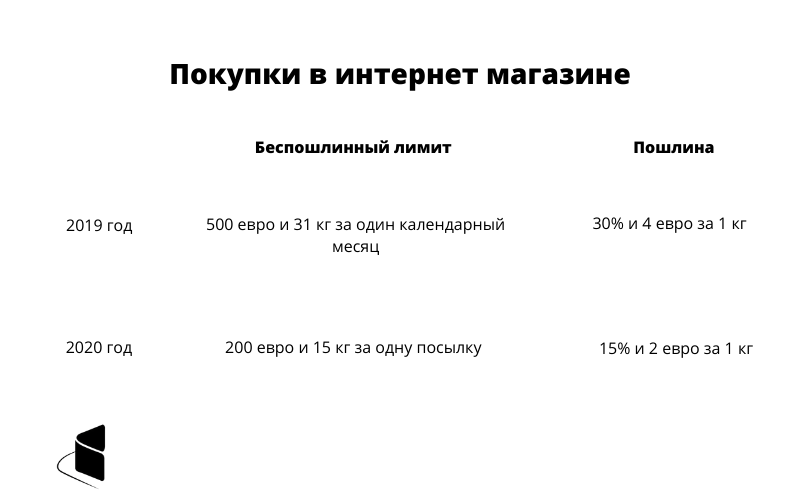 Покупки в интернет магазине

|  | Беспошлинный лимит | Пошлина |
|---|---|---|
| 2019 год | 500 евро и 31 кг за один календарный месяц | 30% и 4 евро за 1 кг |
| 2020 год | 200 евро и 15 кг за одну посылку | 15% и 2 евро за 1 кг |